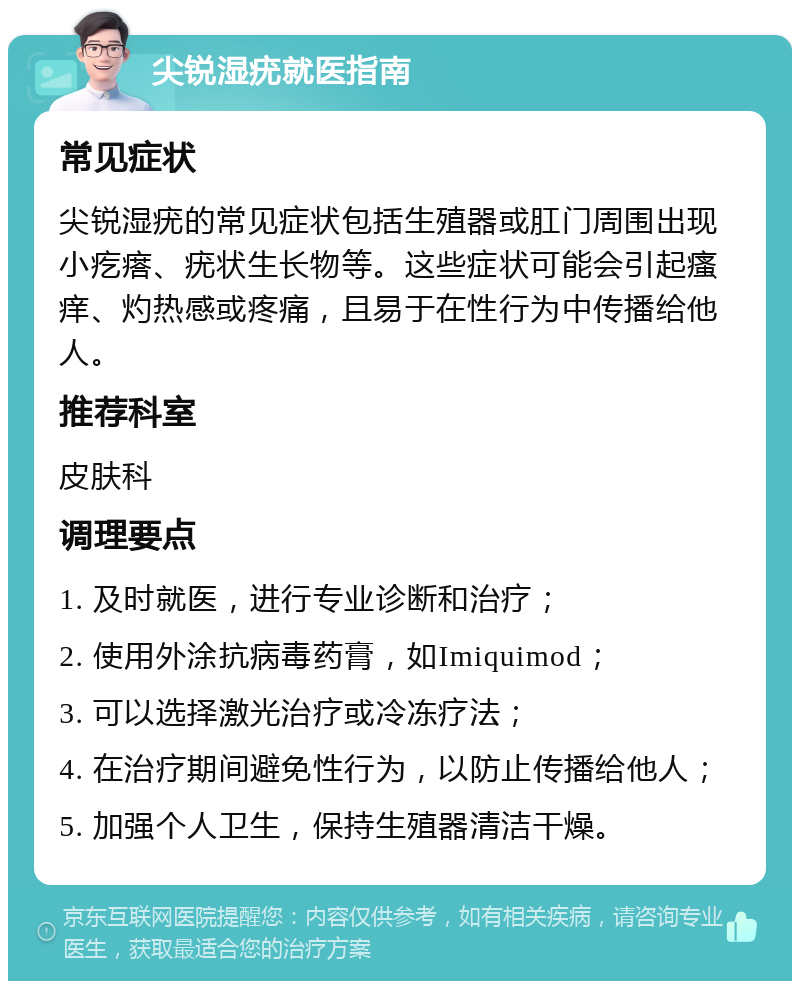 尖锐湿疣就医指南

常见症状

尖锐湿疣的常见症状包括生殖器或肛门周围出现小疙瘩、疣状生长物等。这些症状可能会引起瘙痒、灼热感或疼痛，且易于在性行为中传播给他人。

推荐科室

皮肤科

调理要点

1. 及时就医，进行专业诊断和治疗；

2. 使用外涂抗病毒药膏，如Imiquimod；

3. 可以选择激光治疗或冷冻疗法；

4. 在治疗期间避免性行为，以防止传播给他人；

5. 加强个人卫生，保持生殖器清洁干燥。

京东互联网医院提醒您：内容仅供参考，如有相关疾病，请咨询专业医生，获取最适合您的治疗方案